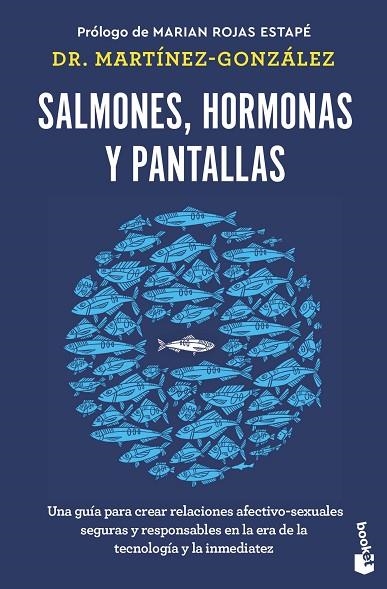 Prólogo de MARIAN ROJAS ESTAPÉ

DR. MARTÍNEZ-GONZÁLEZ

SALMONES, HORMONAS Y PANTALLAS

Una guía para crear relaciones afectivo-sexuales seguras y responsables en la era de la tecnología y la inmediatez

booket